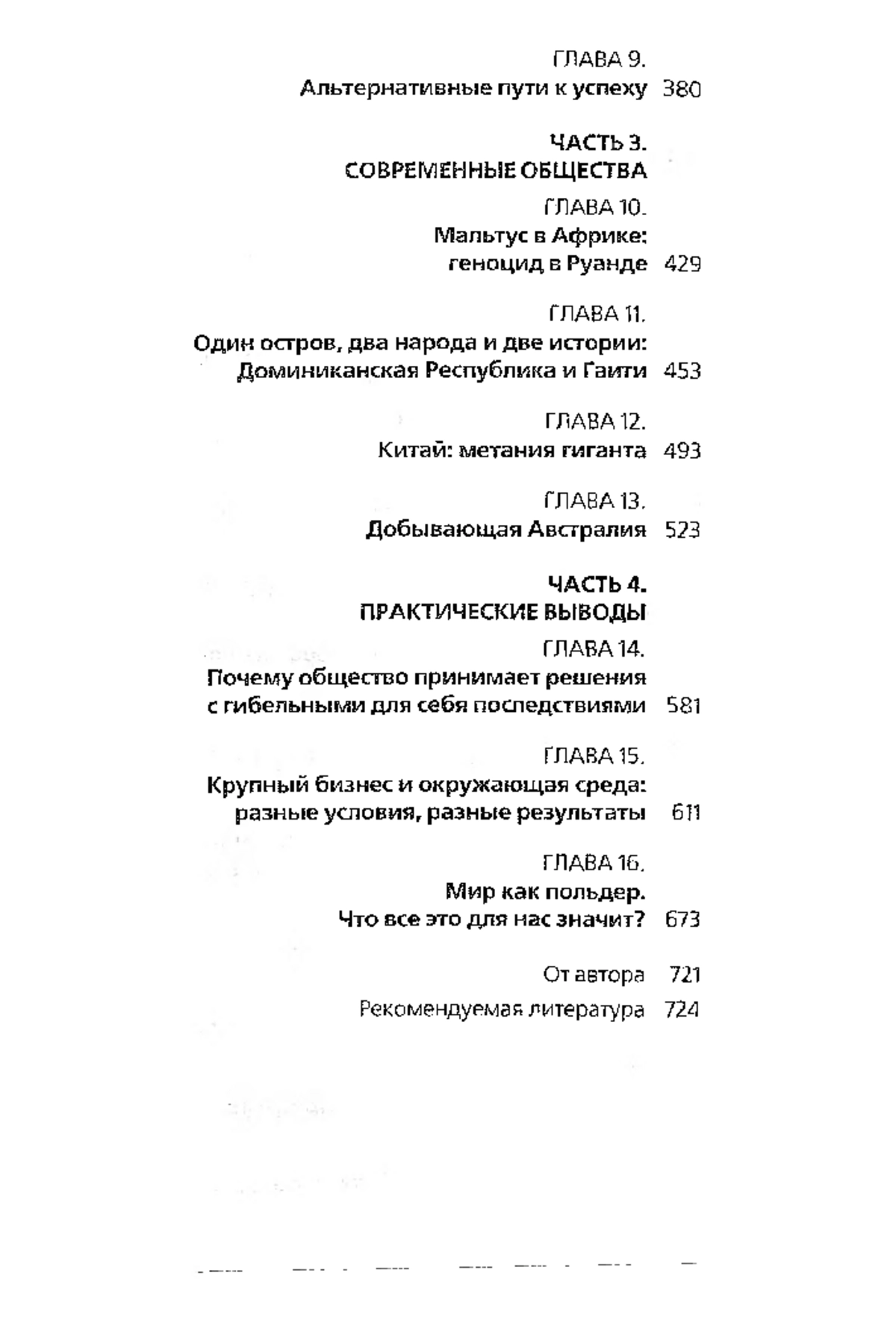 ГЛАВА 9.
Альтернативные пути к успеху 380

ЧАСТЬ 3.
СОВРЕМЕННЫЕ ОБЩЕСТВА

ГЛАВА 10.
Мальтус в Африке:
геноцид в Руанде 429

ГЛАВА 11.
Один остров, два народа и две истории:
Доминиканская Республика и Гаити 453

ГЛАВА 12.
Китай: метания гиганта 493

ГЛАВА 13.
Добывающая Австралия 523

ЧАСТЬ 4.
ПРАКТИЧЕСКИЕ ВЫВОДЫ

ГЛАВА 14.
Почему общество принимает решения
с гибельными для себя последствиями 581

ГЛАВА 15.
Крупный бизнес и окружающая среда:
разные условия, разные результаты 611

ГЛАВА 16.
Мир как польдер.
Что все это для нас значит? 673

От автора 721

Рекомендуемая литература 724